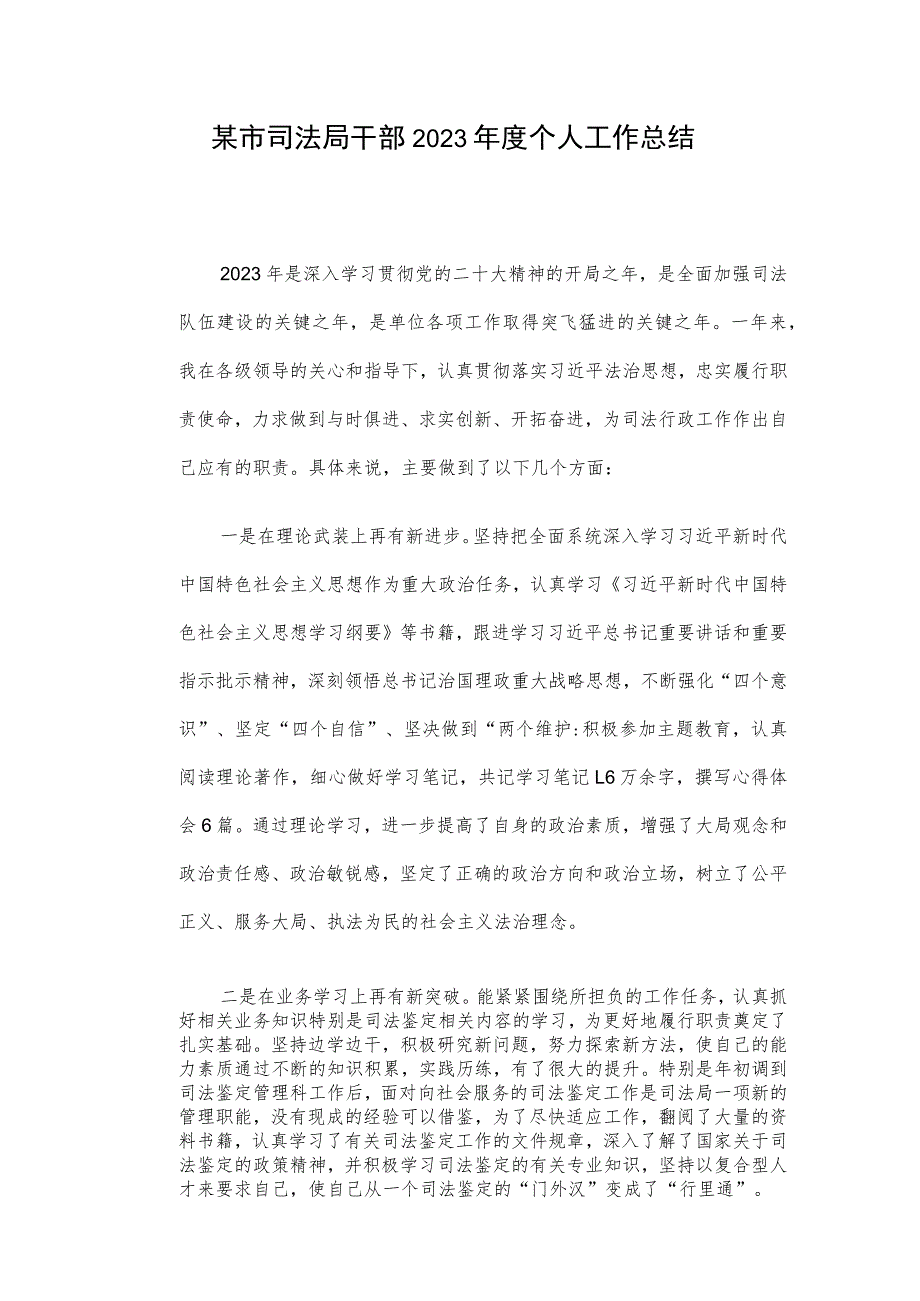 某市司法局干部2023年度个人工作总结

2023年是深入学习贯彻党的二十大精神的开局之年，是全面加强司法队伍建设的关键之年，是单位各项工作取得突飞猛进的关键之年。一年来，我在各级领导的关心和指导下，认真贯彻落实习近平法治思想，忠实履行职责使命，力求做到与时俱进、求实创新、开拓奋进，为司法行政工作作出自己应有的职责。具体来说，主要做到了以下几个方面：

一是在理论武装上再有新进步。坚持把全面系统深入学习习近平新时代中国特色社会主义思想作为重大政治任务，认真学习《习近平新时代中国特色社会主义思想学习纲要》等书籍，跟进学习习近平总书记重要讲话和重要指示批示精神，深刻领悟总书记治国理政重大战略思想，不断强化“四个意识”、坚定“四个自信”、坚决做到“两个维护:积极参加主题教育，认真阅读理论著作，细心做好学习笔记，共记学习笔记L6万余字，撰写心得体会6篇。通过理论学习，进一步提高了自身的政治素质，增强了大局观念和政治责任感、政治敏锐感，坚定了正确的政治方向和政治立场，树立了公平正义、服务大局、执法为民的社会主义法治理念。

二是在业务学习上再有新突破。能紧紧围绕所担负的工作任务，认真抓好相关业务知识特别是司法鉴定相关内容的学习，为更好地履行职责奠定了扎实基础。坚持边学边干，积极研究新问题，努力探索新方法，使自己的能力素质通过不断的知识积累，实践历练，有了很大的提升。特别是年初调到司法鉴定管理科工作后，面对向社会服务的司法鉴定工作是司法局一项新的管理职能，没有现成的经验可以借鉴，为了尽快适应工作，翻阅了大量的资料书籍，认真学习了有关司法鉴定工作的文件规章，深入了解了国家关于司法鉴定的政策精神，并积极学习司法鉴定的有关专业知识，坚持以复合型人才来要求自己，使自己从一个司法鉴定的“门外汉”变成了“行里通”。